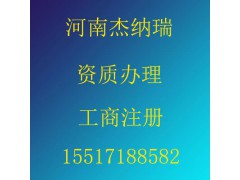 河南杰纳瑞

资质办理

工商注册

15517188582